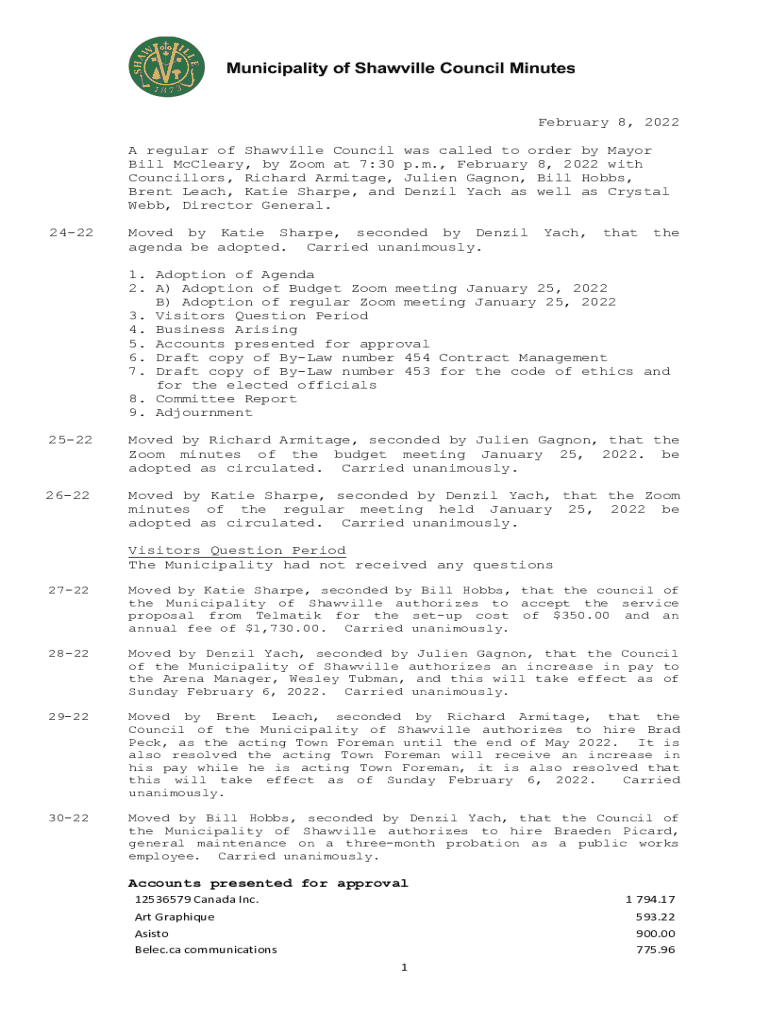 SHAWVILLE 1873

Municipality of Shawville Council Minutes

February 8, 2022

A regular of Shawville Council was called to order by Mayor Bill McCleary, by Zoom at 7:30 p.m., February 8, 2022 with Councillors, Richard Armitage, Julien Gagnon, Bill Hobbs, Brent Leach, Katie Sharpe, and Denzil Yach as well as Crystal Webb, Director General.

24-22 Moved by Katie Sharpe, seconded by Denzil Yach, that the agenda be adopted. Carried unanimously.

1. Adoption of Agenda
2. A) Adoption of Budget Zoom meeting January 25, 2022
B) Adoption of regular Zoom meeting January 25, 2022
3. Visitors Question Period
4. Business Arising
5. Accounts presented for approval
6. Draft copy of By-Law number 454 Contract Management
7. Draft copy of By-Law number 453 for the code of ethics and for the elected officials
8. Committee Report
9. Adjournment

25-22 Moved by Richard Armitage, seconded by Julien Gagnon, that the Zoom minutes of the budget meeting January 25, 2022. be adopted as circulated. Carried unanimously.

26-22 Moved by Katie Sharpe, seconded by Denzil Yach, that the Zoom minutes of the regular meeting held January 25, 2022 be adopted as circulated. Carried unanimously.

Visitors Question Period
The Municipality had not received any questions

27-22 Moved by Katie Sharpe, seconded by Bill Hobbs, that the council of the Municipality of Shawville authorizes to accept the service proposal from Telmatik for the set-up cost of $350.00 and an annual fee of $1,730.00. Carried unanimously.

28-22 Moved by Denzil Yach, seconded by Julien Gagnon, that the Council of the Municipality of Shawville authorizes an increase in pay to the Arena Manager, Wesley Tubman, and this will take effect as of Sunday February 6, 2022. Carried unanimously.

29-22 Moved by Brent Leach, seconded by Richard Armitage, that the Council of the Municipality of Shawville authorizes to hire Brad Peck, as the acting Town Foreman until the end of May 2022. It is also resolved the acting Town Foreman will receive an increase in his pay while he is acting Town Foreman, it is also resolved that this will take effect as of Sunday February 6, 2022. Carried unanimously.

30-22 Moved by Bill Hobbs, seconded by Denzil Yach, that the Council of the Municipality of Shawville authorizes to hire Braeden Picard, general maintenance on a three-month probation as a public works employee. Carried unanimously.

Accounts presented for approval

| | |
|---|---|
| 12536579 Canada Inc. | 1 794.17 |
| Art Graphique | 593.22 |
| Asisto | 900.00 |
| Belec.ca communications | 775.96 |

1